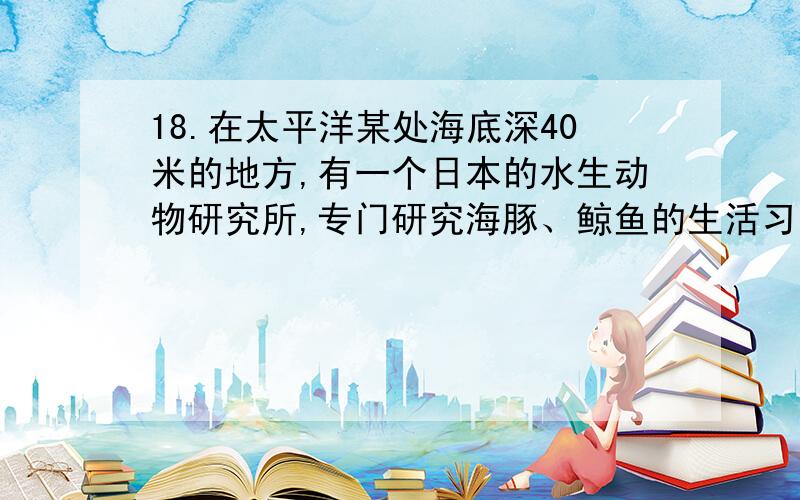 18.在太平洋某处海底深40米的地方,有一个日本的水生动物研究所,专门研究海豚、鲸鱼的生活习